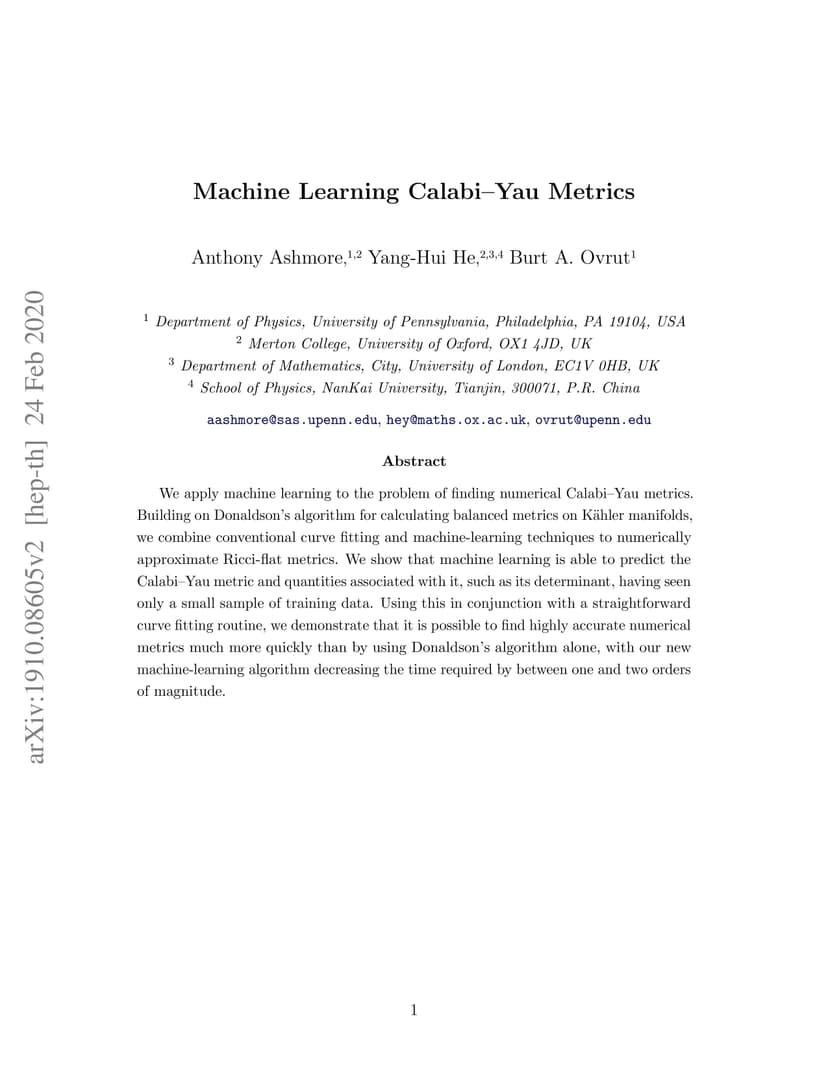 arXiv:1910.08605v2 [hep-th] 24 Feb 2020

Machine Learning Calabi–Yau Metrics

Anthony Ashmore,$^{1,2}$ Yang-Hui He,$^{2,3,4}$ Burt A. Ovrut$^{1}$

$^{1}$ Department of Physics, University of Pennsylvania, Philadelphia, PA 19104, USA
$^{2}$ Merton College, University of Oxford, OX1 4JD, UK
$^{3}$ Department of Mathematics, City, University of London, EC1V 0HB, UK
$^{4}$ School of Physics, NanKai University, Tianjin, 300071, P.R. China

aashmore@sas.upenn.edu, hey@maths.ox.ac.uk, ovrut@upenn.edu

Abstract

We apply machine learning to the problem of finding numerical Calabi–Yau metrics. Building on Donaldson's algorithm for calculating balanced metrics on Kähler manifolds, we combine conventional curve fitting and machine-learning techniques to numerically approximate Ricci-flat metrics. We show that machine learning is able to predict the Calabi–Yau metric and quantities associated with it, such as its determinant, having seen only a small sample of training data. Using this in conjunction with a straightforward curve fitting routine, we demonstrate that it is possible to find highly accurate numerical metrics much more quickly than by using Donaldson's algorithm alone, with our new machine-learning algorithm decreasing the time required by between one and two orders of magnitude.

1